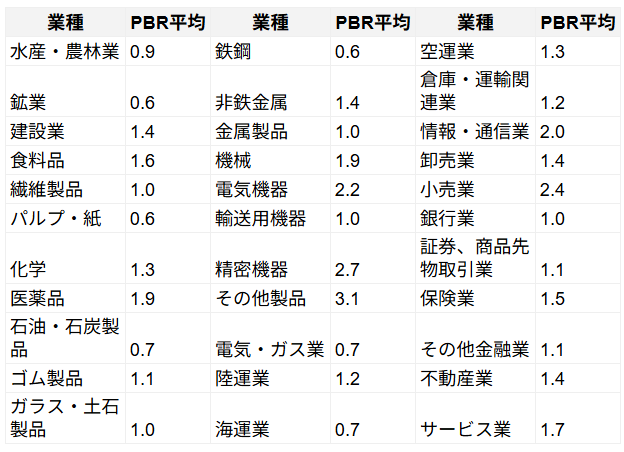 | 業種 | PBR平均 | 業種 | PBR平均 | 業種 | PBR平均 |
|---|---|---|---|---|---|
| 水産・農林業 | 0.9 | 鉄鋼 | 0.6 | 空運業 | 1.3 |
| 鉱業 | 0.6 | 非鉄金属 | 1.4 | 倉庫・運輸関連業 | 1.2 |
| 建設業 | 1.4 | 金属製品 | 1.0 | 情報・通信業 | 2.0 |
| 食料品 | 1.6 | 機械 | 1.9 | 卸売業 | 1.4 |
| 繊維製品 | 1.0 | 電気機器 | 2.2 | 小売業 | 2.4 |
| パルプ・紙 | 0.6 | 輸送用機器 | 1.0 | 銀行業 | 1.0 |
| 化学 | 1.3 | 精密機器 | 2.7 | 証券、商品先物取引業 | 1.1 |
| 医薬品 | 1.9 | その他製品 | 3.1 | 保険業 | 1.5 |
| 石油・石炭製品 | 0.7 | 電気・ガス業 | 0.7 | その他金融業 | 1.1 |
| ゴム製品 | 1.1 | 陸運業 | 1.2 | 不動産業 | 1.4 |
| ガラス・土石製品 | 1.0 | 海運業 | 0.7 | サービス業 | 1.7 |